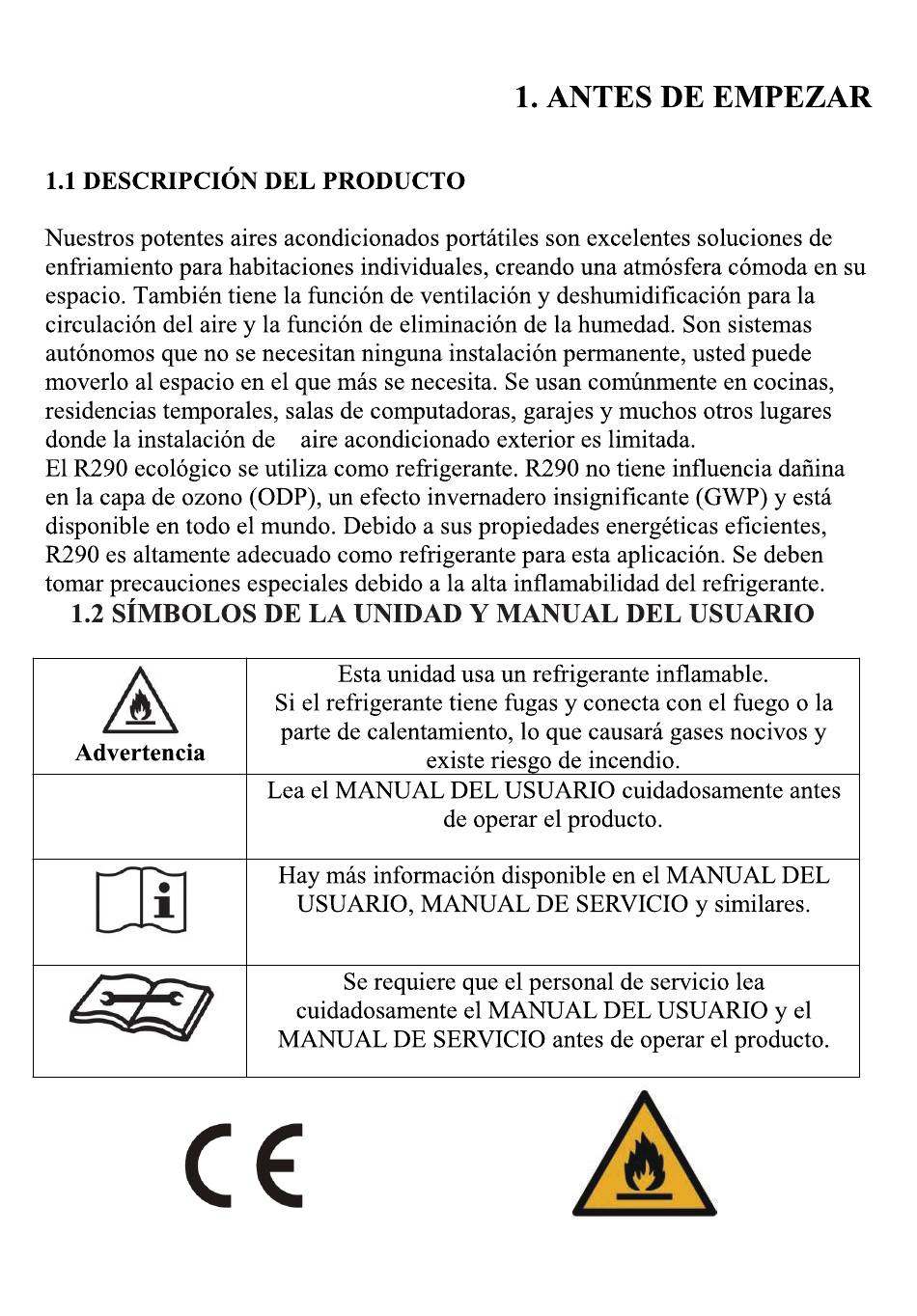 1. ANTES DE EMPEZAR

1.1 DESCRIPCIÓN DEL PRODUCTO

Nuestros potentes aires acondicionados portátiles son excelentes soluciones de enfriamiento para habitaciones individuales, creando una atmósfera cómoda en su espacio. También tiene la función de ventilación y deshumidificación para la circulación del aire y la función de eliminación de la humedad. Son sistemas autónomos que no se necesitan ninguna instalación permanente, usted puede moverlo al espacio en el que más se necesita. Se usan comúnmente en cocinas, residencias temporales, salas de computadoras, garajes y muchos otros lugares donde la instalación de aire acondicionado exterior es limitada.
El R290 ecológico se utiliza como refrigerante. R290 no tiene influencia dañina en la capa de ozono (ODP), un efecto invernadero insignificante (GWP) y está disponible en todo el mundo. Debido a sus propiedades energéticas eficientes, R290 es altamente adecuado como refrigerante para esta aplicación. Se deben tomar precauciones especiales debido a la alta inflamabilidad del refrigerante.

1.2 SÍMBOLOS DE LA UNIDAD Y MANUAL DEL USUARIO

| | |
|---|---|
| Advertencia | Esta unidad usa un refrigerante inflamable. Si el refrigerante tiene fugas y conecta con el fuego o la parte de calentamiento, lo que causará gases nocivos y existe riesgo de incendio. |
| | Lea el MANUAL DEL USUARIO cuidadosamente antes de operar el producto. |
| | Hay más información disponible en el MANUAL DEL USUARIO, MANUAL DE SERVICIO y similares. |
| | Se requiere que el personal de servicio lea cuidadosamente el MANUAL DEL USUARIO y el MANUAL DE SERVICIO antes de operar el producto. |

CE